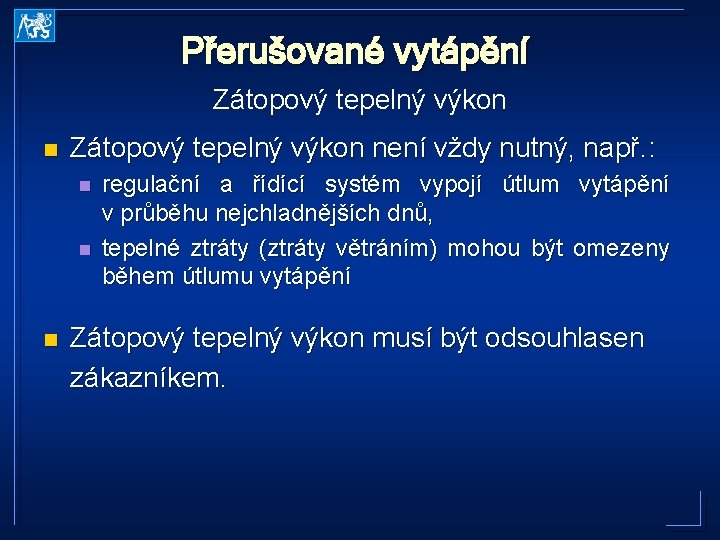 Přerušované vytápění

Zátopový tepelný výkon

Zátopový tepelný výkon není vždy nutný, např.:

regulační a řídící systém vypojí útlum vytápění v průběhu nejchladnějších dnů,

tepelné ztráty (ztráty větráním) mohou být omezeny během útlumu vytápění

Zátopový tepelný výkon musí být odsouhlasen zákazníkem.